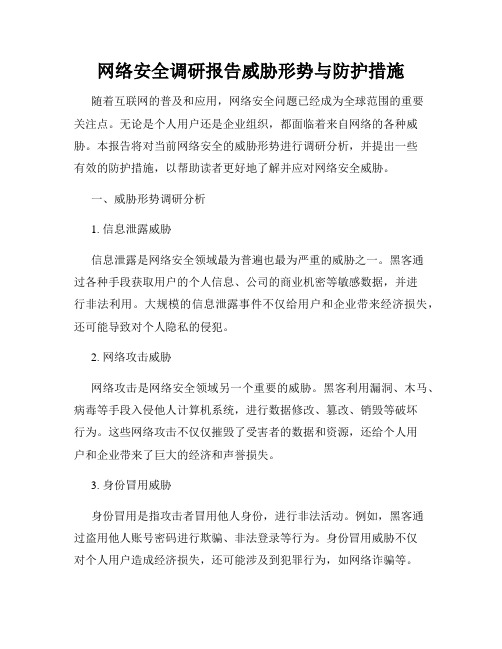 网络安全调研报告威胁形势与防护措施

随着互联网的普及和应用，网络安全问题已经成为全球范围的重要关注点。无论是个人用户还是企业组织，都面临着来自网络的各种威胁。本报告将对当前网络安全的威胁形势进行调研分析，并提出一些有效的防护措施，以帮助读者更好地了解并应对网络安全威胁。

一、威胁形势调研分析

1. 信息泄露威胁

信息泄露是网络安全领域最为普遍也最为严重的威胁之一。黑客通过各种手段获取用户的个人信息、公司的商业机密等敏感数据，并进行非法利用。大规模的信息泄露事件不仅给用户和企业带来经济损失，还可能导致对个人隐私的侵犯。

2. 网络攻击威胁

网络攻击是网络安全领域另一个重要的威胁。黑客利用漏洞、木马、病毒等手段入侵他人计算机系统，进行数据修改、篡改、销毁等破坏行为。这些网络攻击不仅仅摧毁了受害者的数据和资源，还给个人用户和企业带来了巨大的经济和声誉损失。

3. 身份冒用威胁

身份冒用是指攻击者冒用他人身份，进行非法活动。例如，黑客通过盗用他人账号密码进行欺骗、非法登录等行为。身份冒用威胁不仅对个人用户造成经济损失，还可能涉及到犯罪行为，如网络诈骗等。